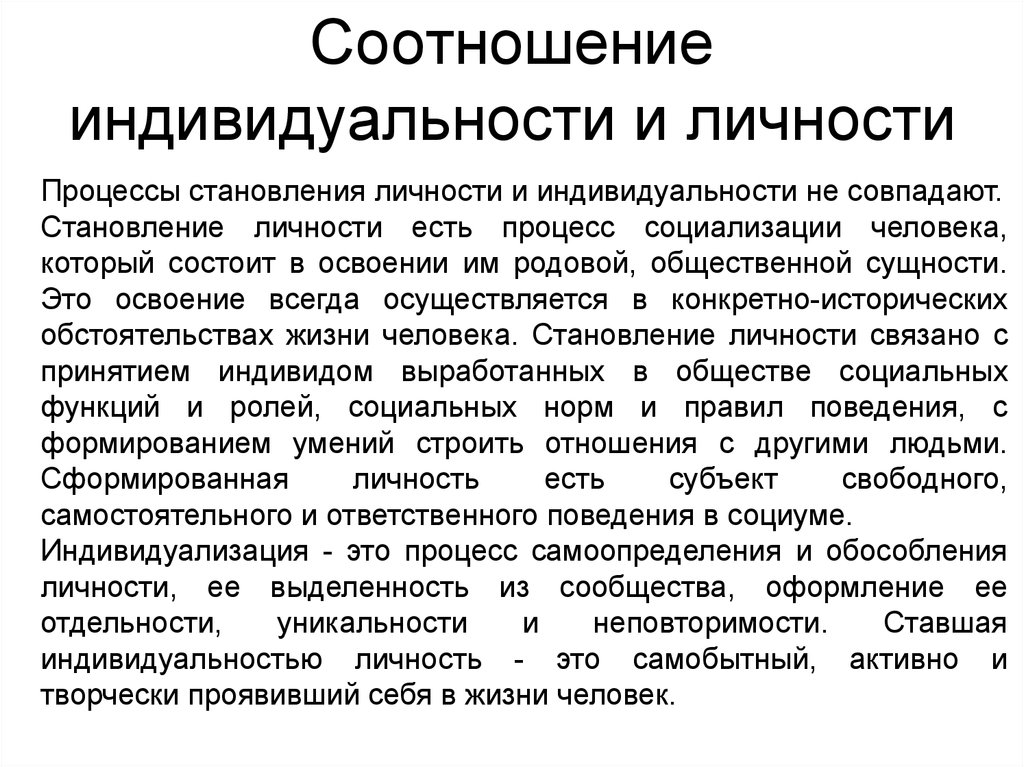 Соотношение индивидуальности и личности

Процессы становления личности и индивидуальности не совпадают. Становление личности есть процесс социализации человека, который состоит в освоении им родовой, общественной сущности. Это освоение всегда осуществляется в конкретно-исторических обстоятельствах жизни человека. Становление личности связано с принятием индивидом выработанных в обществе социальных функций и ролей, социальных норм и правил поведения, с формированием умений строить отношения с другими людьми. Сформированная личность есть субъект свободного, самостоятельного и ответственного поведения в социуме.
Индивидуализация - это процесс самоопределения и обособления личности, ее выделенность из сообщества, оформление ее отдельности, уникальности и неповторимости. Ставшая индивидуальностью личность - это самобытный, активно и творчески проявивший себя в жизни человек.